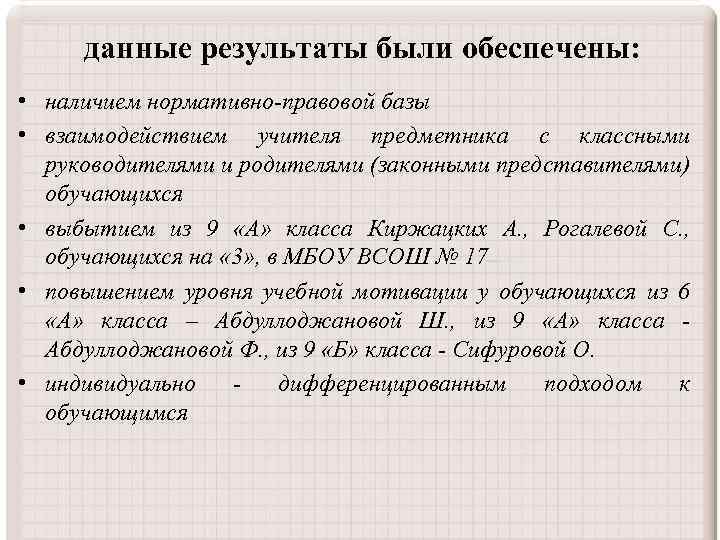 данные результаты были обеспечены:

• наличием нормативно-правовой базы
• взаимодействием учителя предметника с классными руководителями и родителями (законными представителями) обучающихся
• выбытием из 9 «А» класса Киржацких А., Рогалевой С., обучающихся на «3», в МБОУ ВСОШ № 17
• повышением уровня учебной мотивации у обучающихся из 6 «А» класса – Абдуллоджановой Ш., из 9 «А» класса - Абдуллоджановой Ф., из 9 «Б» класса - Сифуровой О.
• индивидуально - дифференцированным подходом к обучающимся